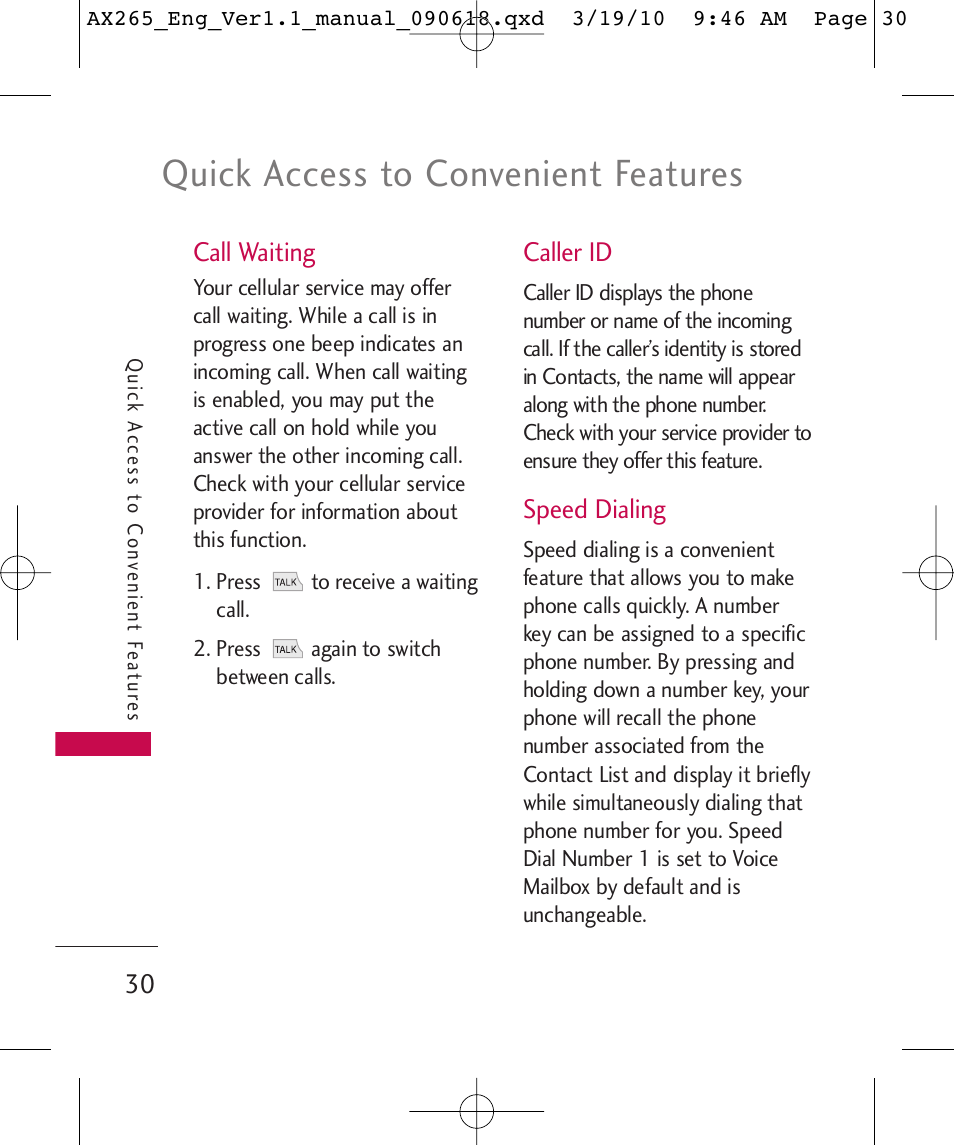 AX265_Eng_Ver1.1_manual_090618.qxd 3/19/10 9:46 AM Page 30

Quick Access to Convenient Features

Quick Access to Convenient Features

Call Waiting

Your cellular service may offer call waiting. While a call is in progress one beep indicates an incoming call. When call waiting is enabled, you may put the active call on hold while you answer the other incoming call. Check with your cellular service provider for information about this function.

1. Press TALK to receive a waiting call.

2. Press TALK again to switch between calls.

Caller ID

Caller ID displays the phone number or name of the incoming call. If the caller's identity is stored in Contacts, the name will appear along with the phone number. Check with your service provider to ensure they offer this feature.

Speed Dialing

Speed dialing is a convenient feature that allows you to make phone calls quickly. A number key can be assigned to a specific phone number. By pressing and holding down a number key, your phone will recall the phone number associated from the Contact List and display it briefly while simultaneously dialing that phone number for you. Speed Dial Number 1 is set to Voice Mailbox by default and is unchangeable.

30